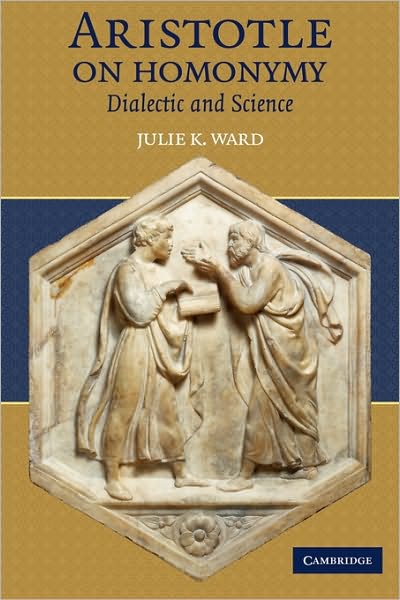 ARISTOTLE
ON HOMONYMY
Dialectic and Science

JULIE K. WARD

CAMBRIDGE